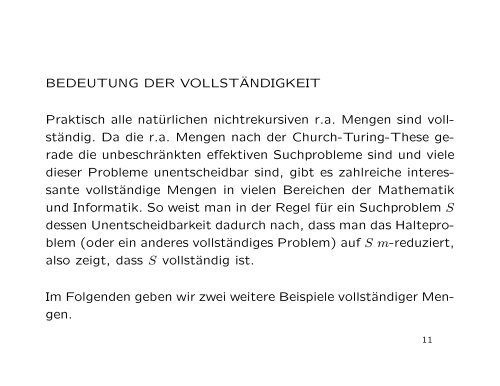 BEDEUTUNG DER VOLLSTÄNDIGKEIT

Praktisch alle natürlichen nichtrekursiven r.a. Mengen sind vollständig. Da die r.a. Mengen nach der Church-Turing-These gerade die unbeschränkten effektiven Suchprobleme sind und viele dieser Probleme unentscheidbar sind, gibt es zahlreiche interessante vollständige Mengen in vielen Bereichen der Mathematik und Informatik. So weist man in der Regel für ein Suchproblem $S$ dessen Unentscheidbarkeit dadurch nach, dass man das Halteproblem (oder ein anderes vollständiges Problem) auf $S$ $m$-reduziert, also zeigt, dass $S$ vollständig ist.

Im Folgenden geben wir zwei weitere Beispiele vollständiger Mengen.

11